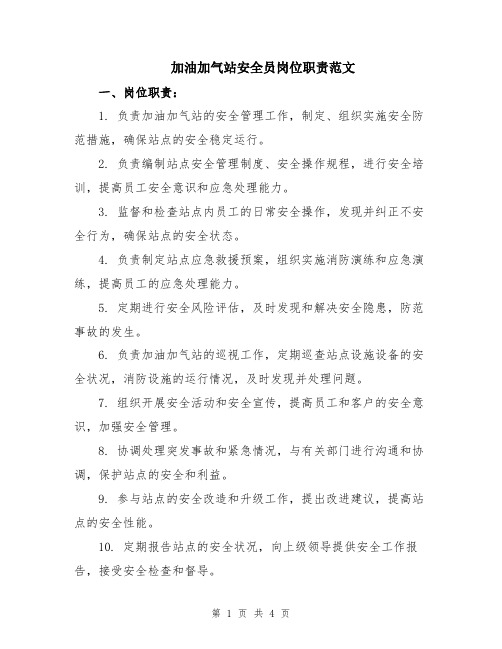 加油加气站安全员岗位职责范文

一、岗位职责：

1. 负责加油加气站的安全管理工作，制定、组织实施安全防范措施，确保站点的安全稳定运行。

2. 负责编制站点安全管理制度、安全操作规程，进行安全培训，提高员工安全意识和应急处理能力。

3. 监督和检查站点内员工的日常安全操作，发现并纠正不安全行为，确保站点的安全状态。

4. 负责制定站点应急救援预案，组织实施消防演练和应急演练，提高员工的应急处理能力。

5. 定期进行安全风险评估，及时发现和解决安全隐患，防范事故的发生。

6. 负责加油加气站的巡视工作，定期巡查站点设施设备的安全状况，消防设施的运行情况，及时发现并处理问题。

7. 组织开展安全活动和安全宣传，提高员工和客户的安全意识，加强安全管理。

8. 协调处理突发事故和紧急情况，与有关部门进行沟通和协调，保护站点的安全和利益。

9. 参与站点的安全改造和升级工作，提出改进建议，提高站点的安全性能。

10. 定期报告站点的安全状况，向上级领导提供安全工作报告，接受安全检查和督导。

第 1 页 共 4 页